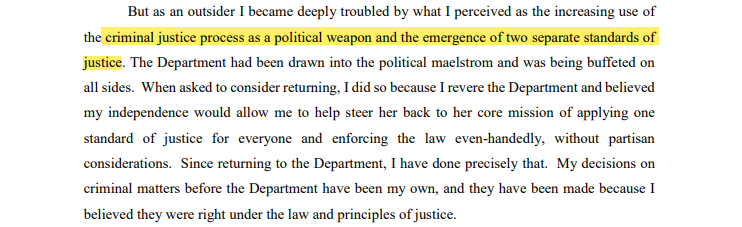 But as an outsider I became deeply troubled by what I perceived as the increasing use of the criminal justice process as a political weapon and the emergence of two separate standards of justice. The Department had been drawn into the political maelstrom and was being buffeted on all sides. When asked to consider returning, I did so because I revere the Department and believed my independence would allow me to help steer her back to her core mission of applying one standard of justice for everyone and enforcing the law even-handedly, without partisan considerations. Since returning to the Department, I have done precisely that. My decisions on criminal matters before the Department have been my own, and they have been made because I believed they were right under the law and principles of justice.